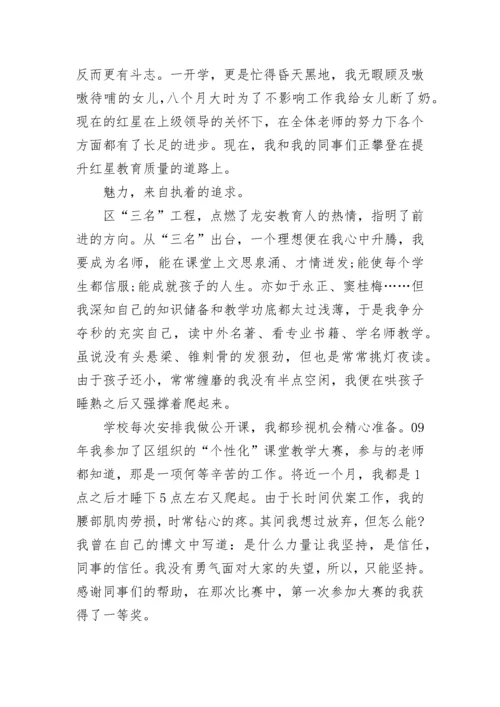 反而更有斗志。一开学，更是忙得昏天黑地，我无暇顾及嗷嗷待哺的女儿，八个月大时为了不影响工作我给女儿断了奶。现在的红星在上级领导的关怀下，在全体老师的努力下各个方面都有了长足的进步。现在，我和我的同事们正攀登在提升红星教育质量的道路上。

魅力，来自执着的追求。

区“三名”工程，点燃了龙安教育人的热情，指明了前进的方向。从“三名”出台，一个理想便在我心中升腾，我要成为名师，能在课堂上文思泉涌、才情迸发;能使每个学生都信服;能成就孩子的人生。亦如于永正、窦桂梅……但我深知自己的知识储备和教学功底都太过浅薄，于是我争分夺秒的充实自己，读中外名著、看专业书籍、学名师教学。虽说没有头悬梁、锥刺骨的发狠劲，但也是常常挑灯夜读。由于孩子还小，常常缠磨的我没有半点空闲，我便在哄孩子睡熟之后又强撑着爬起来。

学校每次安排我做公开课，我都珍视机会精心准备。09年我参加了区组织的“个性化”课堂教学大赛，参与的老师都知道，那是一项何等辛苦的工作。将近一个月，我都是1点之后才睡下5点左右又爬起。由于长时间伏案工作，我的腰部肌肉劳损，时常钻心的疼。其间我想过放弃，但怎么能?我曾在自己的博文中写道：是什么力量让我坚持，是信任，同事的信任。我没有勇气面对大家的失望，所以，只能坚持。感谢同事们的帮助，在那次比赛中，第一次参加大赛的我获得了一等奖。